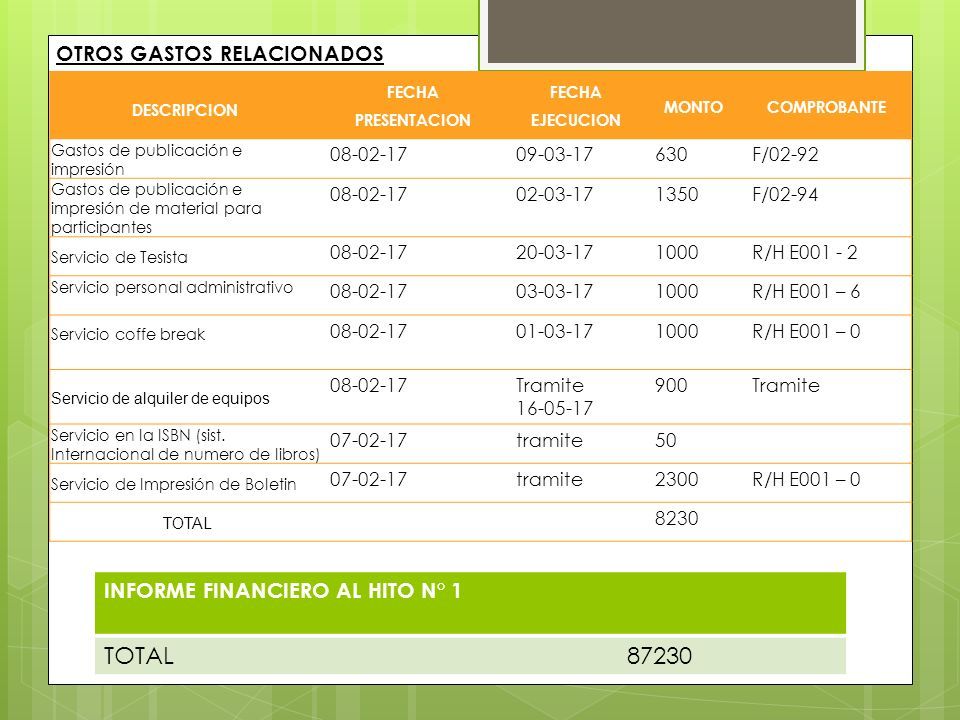 OTROS GASTOS RELACIONADOS

| DESCRIPCION | FECHA PRESENTACION | FECHA EJECUCION | MONTO | COMPROBANTE |
|---|---|---|---|---|
| Gastos de publicación e impresión | 08-02-17 | 09-03-17 | 630 | F/02-92 |
| Gastos de publicación e impresión de material para participantes | 08-02-17 | 02-03-17 | 1350 | F/02-94 |
| Servicio de Tesista | 08-02-17 | 20-03-17 | 1000 | R/H E001 - 2 |
| Servicio personal administrativo | 08-02-17 | 03-03-17 | 1000 | R/H E001 – 6 |
| Servicio coffe break | 08-02-17 | 01-03-17 | 1000 | R/H E001 – 0 |
| Servicio de alquiler de equipos | 08-02-17 | Tramite 16-05-17 | 900 | Tramite |
| Servicio en la ISBN (sist. Internacional de numero de libros) | 07-02-17 | tramite | 50 | |
| Servicio de Impresión de Boletin | 07-02-17 | tramite | 2300 | R/H E001 – 0 |
| TOTAL | | | 8230 | |

| INFORME FINANCIERO AL HITO N° 1 | |
|---|---|
| TOTAL | 87230 |